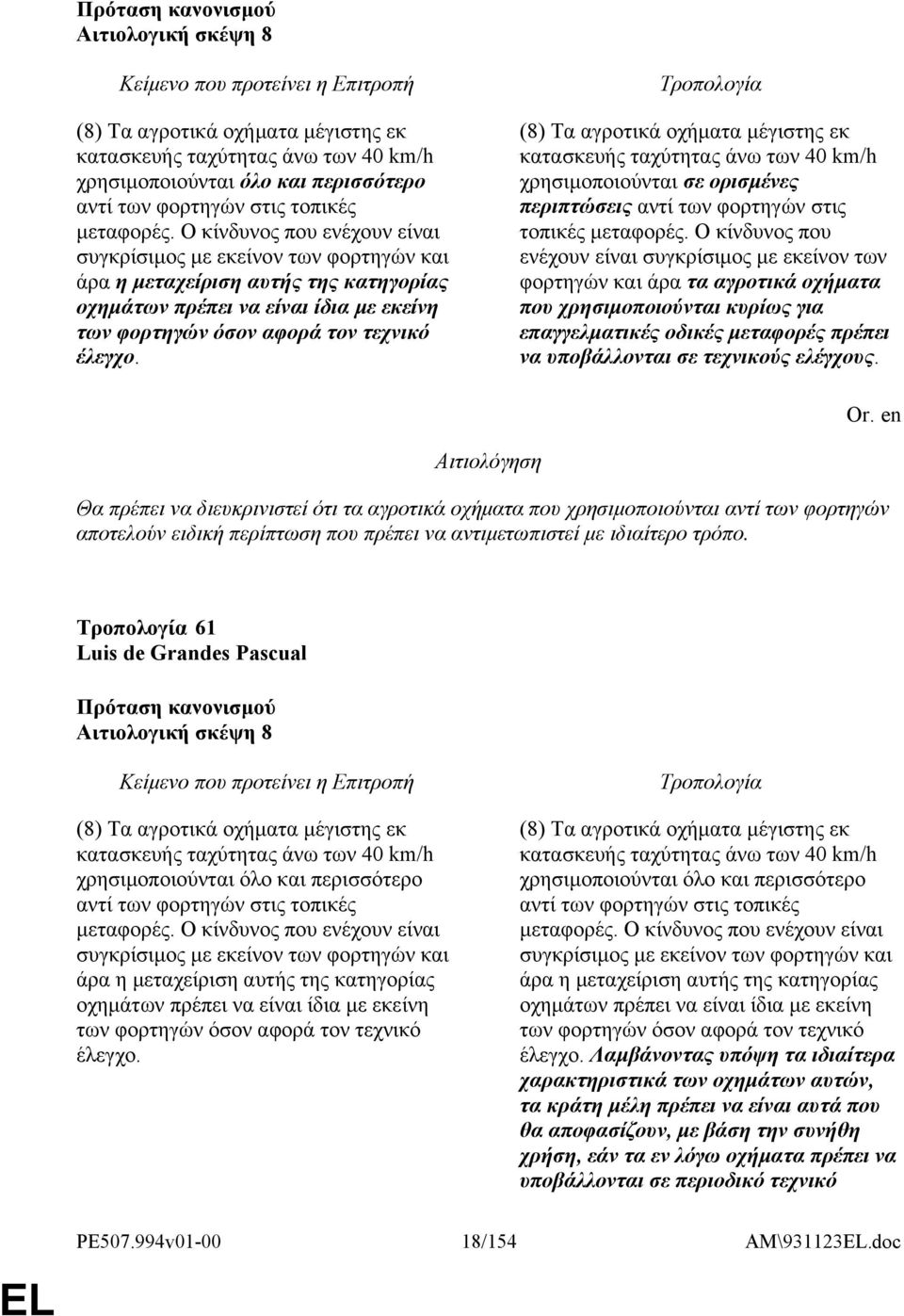 Πρόταση κανονισμού
Αιτιολογική σκέψη 8

Κείμενο που προτείνει η Επιτροπή

(8) Τα αγροτικά οχήματα μέγιστης εκ κατασκευής ταχύτητας άνω των 40 km/h χρησιμοποιούνται όλο και περισσότερο αντί των φορτηγών στις τοπικές μεταφορές. Ο κίνδυνος που ενέχουν είναι συγκρίσιμος με εκείνον των φορτηγών και άρα η μεταχείριση αυτής της κατηγορίας οχημάτων πρέπει να είναι ίδια με εκείνη των φορτηγών όσον αφορά τον τεχνικό έλεγχο.

Τροπολογία

(8) Τα αγροτικά οχήματα μέγιστης εκ κατασκευής ταχύτητας άνω των 40 km/h χρησιμοποιούνται σε ορισμένες περιπτώσεις αντί των φορτηγών στις τοπικές μεταφορές. Ο κίνδυνος που ενέχουν είναι συγκρίσιμος με εκείνον των φορτηγών και άρα τα αγροτικά οχήματα που χρησιμοποιούνται κυρίως για επαγγελματικές οδικές μεταφορές πρέπει να υποβάλλονται σε τεχνικούς ελέγχους.

Or. en

Αιτιολόγηση

Θα πρέπει να διευκρινιστεί ότι τα αγροτικά οχήματα που χρησιμοποιούνται αντί των φορτηγών αποτελούν ειδική περίπτωση που πρέπει να αντιμετωπιστεί με ιδιαίτερο τρόπο.

Τροπολογία 61
Luis de Grandes Pascual

Πρόταση κανονισμού
Αιτιολογική σκέψη 8

Κείμενο που προτείνει η Επιτροπή

(8) Τα αγροτικά οχήματα μέγιστης εκ κατασκευής ταχύτητας άνω των 40 km/h χρησιμοποιούνται όλο και περισσότερο αντί των φορτηγών στις τοπικές μεταφορές. Ο κίνδυνος που ενέχουν είναι συγκρίσιμος με εκείνον των φορτηγών και άρα η μεταχείριση αυτής της κατηγορίας οχημάτων πρέπει να είναι ίδια με εκείνη των φορτηγών όσον αφορά τον τεχνικό έλεγχο.

Τροπολογία

(8) Τα αγροτικά οχήματα μέγιστης εκ κατασκευής ταχύτητας άνω των 40 km/h χρησιμοποιούνται όλο και περισσότερο αντί των φορτηγών στις τοπικές μεταφορές. Ο κίνδυνος που ενέχουν είναι συγκρίσιμος με εκείνον των φορτηγών και άρα η μεταχείριση αυτής της κατηγορίας οχημάτων πρέπει να είναι ίδια με εκείνη των φορτηγών όσον αφορά τον τεχνικό έλεγχο. Λαμβάνοντας υπόψη τα ιδιαίτερα χαρακτηριστικά των οχημάτων αυτών, τα κράτη μέλη πρέπει να είναι αυτά που θα αποφασίζουν, με βάση την συνήθη χρήση, εάν τα εν λόγω οχήματα πρέπει να υποβάλλονται σε περιοδικό τεχνικό

PE507.994v01-00 18/154 AM\931123EL.doc

EL